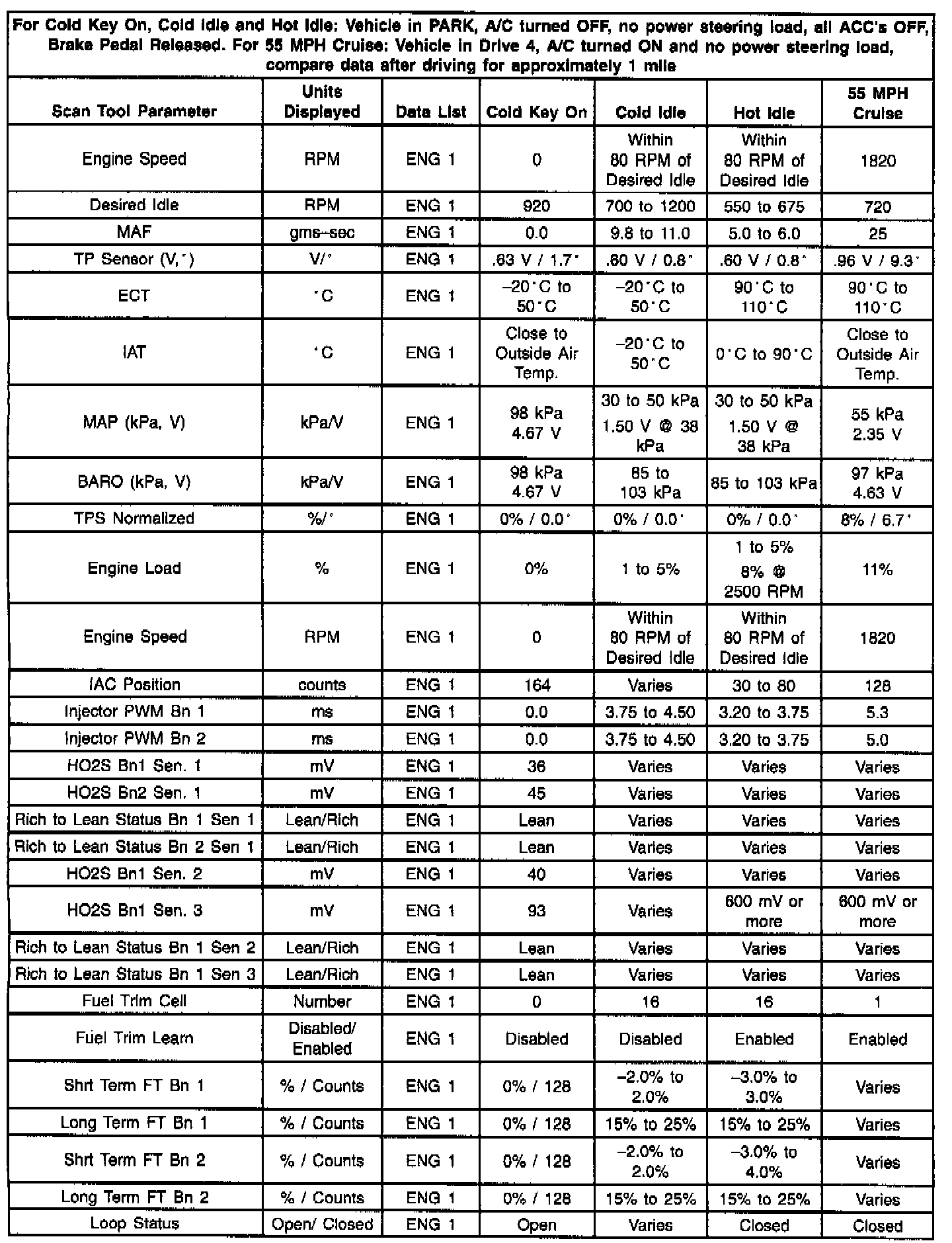 For Cold Key On, Cold Idle and Hot Idle: Vehicle in PARK, A/C turned OFF, no power steering load, all ACC's OFF, Brake Pedal Released. For 55 MPH Cruise: Vehicle in Drive 4, A/C turned ON and no power steering load, compare data after driving for approximately 1 mile

| Scan Tool Parameter | Units Displayed | Data List | Cold Key On | Cold Idle | Hot Idle | 55 MPH Cruise |
|---|---|---|---|---|---|---|
| Engine Speed | RPM | ENG 1 | 0 | Within 80 RPM of Desired Idle | Within 80 RPM of Desired Idle | 1820 |
| Desired Idle | RPM | ENG 1 | 920 | 700 to 1200 | 550 to 675 | 720 |
| MAF | gms–sec | ENG 1 | 0.0 | 9.8 to 11.0 | 5.0 to 6.0 | 25 |
| TP Sensor (V,°) | V/° | ENG 1 | .63 V / 1.7° | .60 V / 0.8° | .60 V / 0.8° | .96 V / 9.3° |
| ECT | °C | ENG 1 | –20°C to 50°C | –20°C to 50°C | 90°C to 110°C | 90°C to 110°C |
| IAT | °C | ENG 1 | Close to Outside Air Temp. | –20°C to 50°C | 0°C to 90°C | Close to Outside Air Temp. |
| MAP (kPa, V) | kPa/V | ENG 1 | 98 kPa 4.67 V | 30 to 50 kPa 1.50 V @ 38 kPa | 30 to 50 kPa 1.50 V @ 38 kPa | 55 kPa 2.35 V |
| BARO (kPa, V) | kPa/V | ENG 1 | 98 kPa 4.67 V | 85 to 103 kPa | 85 to 103 kPa | 97 kPa 4.63 V |
| TPS Normalized | %/° | ENG 1 | 0% / 0.0° | 0% / 0.0° | 0% / 0.0° | 8% / 6.7° |
| Engine Load | % | ENG 1 | 0% | 1 to 5% | 1 to 5% 8% @ 2500 RPM | 11% |
| Engine Speed | RPM | ENG 1 | 0 | Within 80 RPM of Desired Idle | Within 80 RPM of Desired Idle | 1820 |
| IAC Position | counts | ENG 1 | 164 | Varies | 30 to 80 | 128 |
| Injector PWM Bn 1 | ms | ENG 1 | 0.0 | 3.75 to 4.50 | 3.20 to 3.75 | 5.3 |
| Injector PWM Bn 2 | ms | ENG 1 | 0.0 | 3.75 to 4.50 | 3.20 to 3.75 | 5.0 |
| HO2S Bn1 Sen. 1 | mV | ENG 1 | 36 | Varies | Varies | Varies |
| HO2S Bn2 Sen. 1 | mV | ENG 1 | 45 | Varies | Varies | Varies |
| Rich to Lean Status Bn 1 Sen 1 | Lean/Rich | ENG 1 | Lean | Varies | Varies | Varies |
| Rich to Lean Status Bn 2 Sen 1 | Lean/Rich | ENG 1 | Lean | Varies | Varies | Varies |
| HO2S Bn1 Sen. 2 | mV | ENG 1 | 40 | Varies | Varies | Varies |
| HO2S Bn1 Sen. 3 | mV | ENG 1 | 93 | Varies | 600 mV or more | 600 mV or more |
| Rich to Lean Status Bn 1 Sen 2 | Lean/Rich | ENG 1 | Lean | Varies | Varies | Varies |
| Rich to Lean Status Bn 1 Sen 3 | Lean/Rich | ENG 1 | Lean | Varies | Varies | Varies |
| Fuel Trim Cell | Number | ENG 1 | 0 | 16 | 16 | 1 |
| Fuel Trim Learn | Disabled/ Enabled | ENG 1 | Disabled | Disabled | Enabled | Enabled |
| Shrt Term FT Bn 1 | % / Counts | ENG 1 | 0% / 128 | –2.0% to 2.0% | –3.0% to 3.0% | Varies |
| Long Term FT Bn 1 | % / Counts | ENG 1 | 0% / 128 | 15% to 25% | 15% to 25% | Varies |
| Shrt Term FT Bn 2 | % / Counts | ENG 1 | 0% / 128 | –2.0% to 2.0% | –3.0% to 4.0% | Varies |
| Long Term FT Bn 2 | % / Counts | ENG 1 | 0% / 128 | 15% to 25% | 15% to 25% | Varies |
| Loop Status | Open/ Closed | ENG 1 | Open | Varies | Closed | Closed |